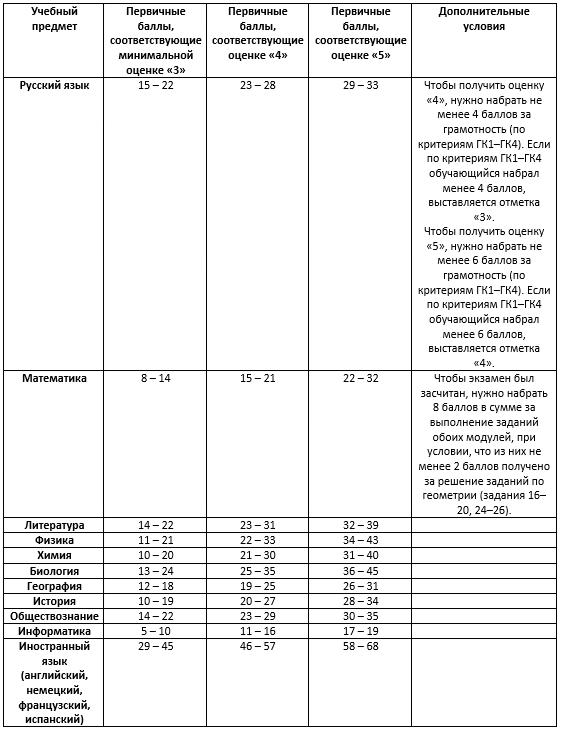 | Учебный предмет | Первичные баллы, соответствующие минимальной оценке «3» | Первичные баллы, соответствующие оценке «4» | Первичные баллы, соответствующие оценке «5» | Дополнительные условия |
|---|---|---|---|---|
| Русский язык | 15 – 22 | 23 – 28 | 29 – 33 | Чтобы получить оценку «4», нужно набрать не менее 4 баллов за грамотность (по критериям ГК1–ГК4). Если по критериям ГК1–ГК4 обучающийся набрал менее 4 баллов, выставляется отметка «3». Чтобы получить оценку «5», нужно набрать не менее 6 баллов за грамотность (по критериям ГК1–ГК4). Если по критериям ГК1–ГК4 обучающийся набрал менее 6 баллов, выставляется отметка «4». |
| Математика | 8 – 14 | 15 – 21 | 22 – 32 | Чтобы экзамен был засчитан, нужно набрать 8 баллов в сумме за выполнение заданий обоих модулей, при условии, что из них не менее 2 баллов получено за решение заданий по геометрии (задания 16–20, 24–26). |
| Литература | 14 – 22 | 23 – 31 | 32 – 39 | |
| Физика | 11 – 21 | 22 – 33 | 34 – 43 | |
| Химия | 10 – 20 | 21 – 30 | 31 – 40 | |
| Биология | 13 – 24 | 25 – 35 | 36 – 45 | |
| География | 12 – 18 | 19 – 25 | 26 – 31 | |
| История | 10 – 19 | 20 – 27 | 28 – 34 | |
| Обществознание | 14 – 22 | 23 – 29 | 30 – 35 | |
| Информатика | 5 – 10 | 11 – 16 | 17 – 19 | |
| Иностранный язык (английский, немецкий, французский, испанский) | 29 – 45 | 46 – 57 | 58 – 68 | |